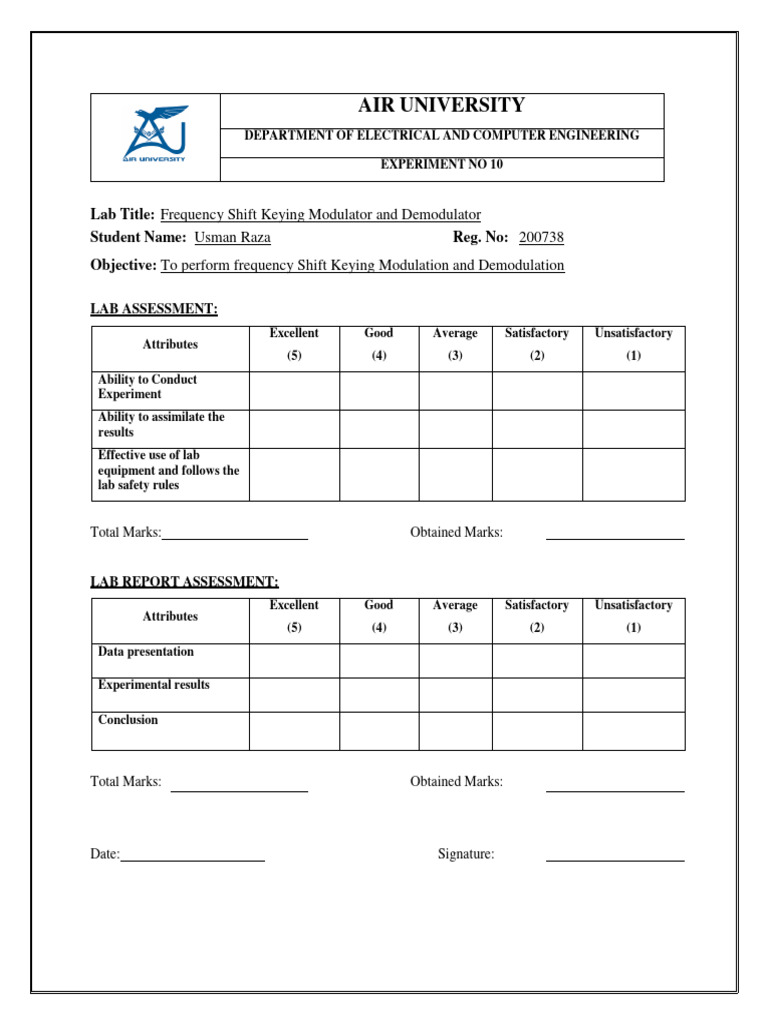 AIR UNIVERSITY

AIR UNIVERSITY
DEPARTMENT OF ELECTRICAL AND COMPUTER ENGINEERING
EXPERIMENT NO 10

Lab Title: Frequency Shift Keying Modulator and Demodulator
Student Name: Usman Raza Reg. No: 200738
Objective: To perform frequency Shift Keying Modulation and Demodulation

LAB ASSESSMENT:

| Attributes | Excellent (5) | Good (4) | Average (3) | Satisfactory (2) | Unsatisfactory (1) |
|---|---|---|---|---|---|
| Ability to Conduct Experiment | | | | | |
| Ability to assimilate the results | | | | | |
| Effective use of lab equipment and follows the lab safety rules | | | | | |

Total Marks: Obtained Marks:

LAB REPORT ASSESSMENT:

| Attributes | Excellent (5) | Good (4) | Average (3) | Satisfactory (2) | Unsatisfactory (1) |
|---|---|---|---|---|---|
| Data presentation | | | | | |
| Experimental results | | | | | |
| Conclusion | | | | | |

Total Marks: Obtained Marks:

Date: Signature: